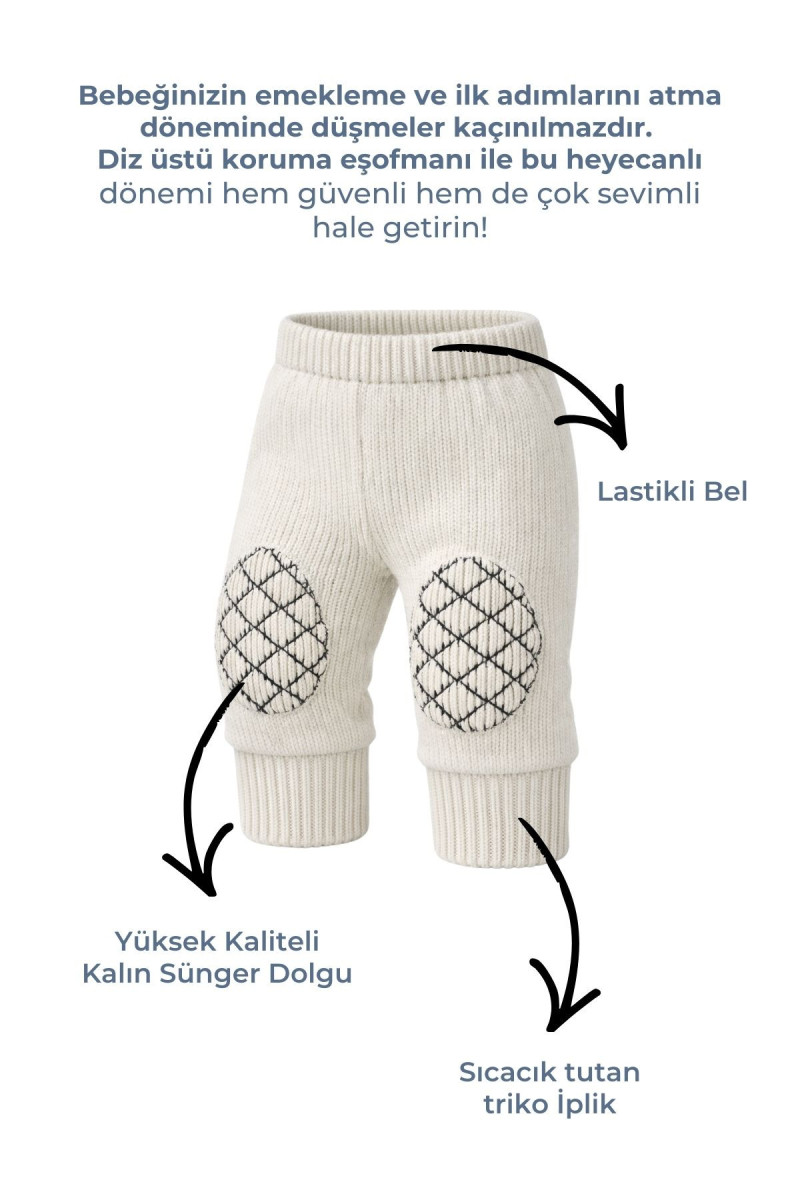 Bebeğinizin emekleme ve ilk adımlarını atma döneminde düşmeler kaçınılmazdır. Diz üstü koruma eşofmanı ile bu heyecanlı dönemi hem güvenli hem de çok sevimli hale getirin!

Lastikli Bel

Yüksek Kaliteli
Kalın Sünger Dolgu

Sıcacık tutan
triko İplik